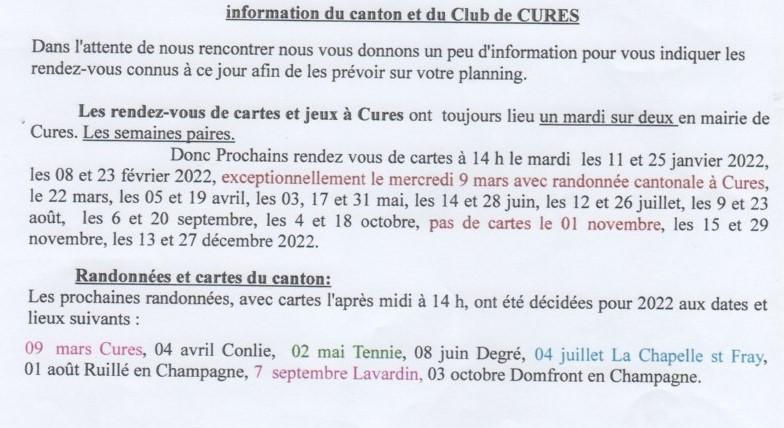 information du canton et du Club de CURES

Dans l'attente de nous rencontrer nous vous donnons un peu d'information pour vous indiquer les rendez-vous connus à ce jour afin de les prévoir sur votre planning.

Les rendez-vous de cartes et jeux à Cures ont toujours lieu un mardi sur deux en mairie de Cures. Les semaines paires.

Donc Prochains rendez vous de cartes à 14 h le mardi les 11 et 25 janvier 2022, les 08 et 23 février 2022, exceptionnellement le mercredi 9 mars avec randonnée cantonale à Cures, le 22 mars, les 05 et 19 avril, les 03, 17 et 31 mai, les 14 et 28 juin, les 12 et 26 juillet, les 9 et 23 août, les 6 et 20 septembre, les 4 et 18 octobre, pas de cartes le 01 novembre, les 15 et 29 novembre, les 13 et 27 décembre 2022.

Randonnées et cartes du canton:
Les prochaines randonnées, avec cartes l'après midi à 14 h, ont été décidées pour 2022 aux dates et lieux suivants :

09 mars Cures, 04 avril Conlie, 02 mai Tennie, 08 juin Degré, 04 juillet La Chapelle st Fray, 01 août Ruillé en Champagne, 7 septembre Lavardin, 03 octobre Domfront en Champagne.